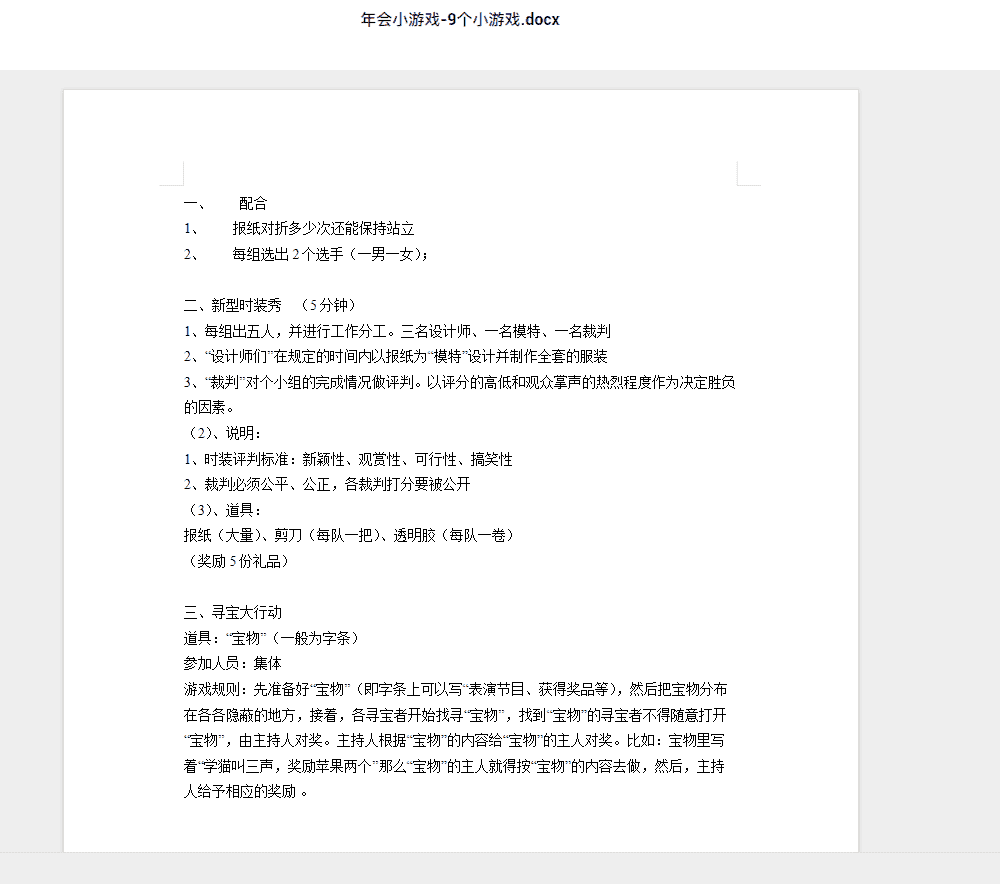 年会小游戏-9个小游戏.docx

一、　配合
1、　报纸对折多少次还能保持站立
2、　每组选出 2 个选手（一男一女）；

二、新型时装秀　（5 分钟）
1、每组出五人，并进行工作分工。三名设计师、一名模特、一名裁判
2、“设计师们”在规定的时间内以报纸为“模特”设计并制作全套的服装
3、“裁判”对个小组的完成情况做评判。以评分的高低和观众掌声的热烈程度作为决定胜负的因素。
（2）、说明：
1、时装评判标准：新颖性、观赏性、可行性、搞笑性
2、裁判必须公平、公正，各裁判打分要被公开
（3）、道具：
报纸（大量）、剪刀（每队一把）、透明胶（每队一卷）
（奖励 5 份礼品）

三、寻宝大行动
道具：“宝物”（一般为字条）
参加人员：集体
游戏规则：先准备好“宝物”（即字条上可以写“表演节目、获得奖品等），然后把宝物分布在各各隐蔽的地方，接着，各寻宝者开始找寻“宝物”，找到“宝物”的寻宝者不得随意打开“宝物”，由主持人对奖。主持人根据“宝物”的内容给“宝物”的主人对奖。比如：宝物里写着“学猫叫三声，奖励苹果两个”那么“宝物”的主人就得按“宝物”的内容去做，然后，主持人给予相应的奖励 。